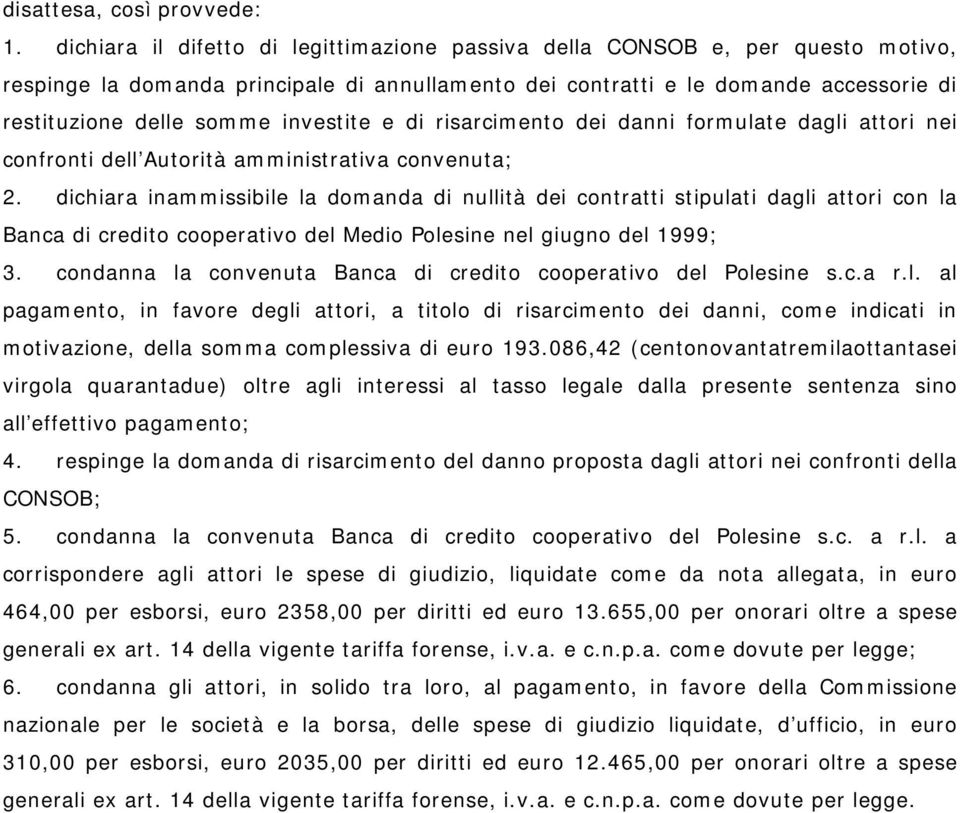 disattesa, così provvede:

1. dichiara il difetto di legittimazione passiva della CONSOB e, per questo motivo, respinge la domanda principale di annullamento dei contratti e le domande accessorie di restituzione delle somme investite e di risarcimento dei danni formulate dagli attori nei confronti dell'Autorità amministrativa convenuta;

2. dichiara inammissibile la domanda di nullità dei contratti stipulati dagli attori con la Banca di credito cooperativo del Medio Polesine nel giugno del 1999;

3. condanna la convenuta Banca di credito cooperativo del Polesine s.c.a r.l. al pagamento, in favore degli attori, a titolo di risarcimento dei danni, come indicati in motivazione, della somma complessiva di euro 193.086,42 (centonovantatremilaottantasei virgola quarantadue) oltre agli interessi al tasso legale dalla presente sentenza sino all'effettivo pagamento;

4. respinge la domanda di risarcimento del danno proposta dagli attori nei confronti della CONSOB;

5. condanna la convenuta Banca di credito cooperativo del Polesine s.c. a r.l. a corrispondere agli attori le spese di giudizio, liquidate come da nota allegata, in euro 464,00 per esborsi, euro 2358,00 per diritti ed euro 13.655,00 per onorari oltre a spese generali ex art. 14 della vigente tariffa forense, i.v.a. e c.n.p.a. come dovute per legge;

6. condanna gli attori, in solido tra loro, al pagamento, in favore della Commissione nazionale per le società e la borsa, delle spese di giudizio liquidate, d'ufficio, in euro 310,00 per esborsi, euro 2035,00 per diritti ed euro 12.465,00 per onorari oltre a spese generali ex art. 14 della vigente tariffa forense, i.v.a. e c.n.p.a. come dovute per legge.